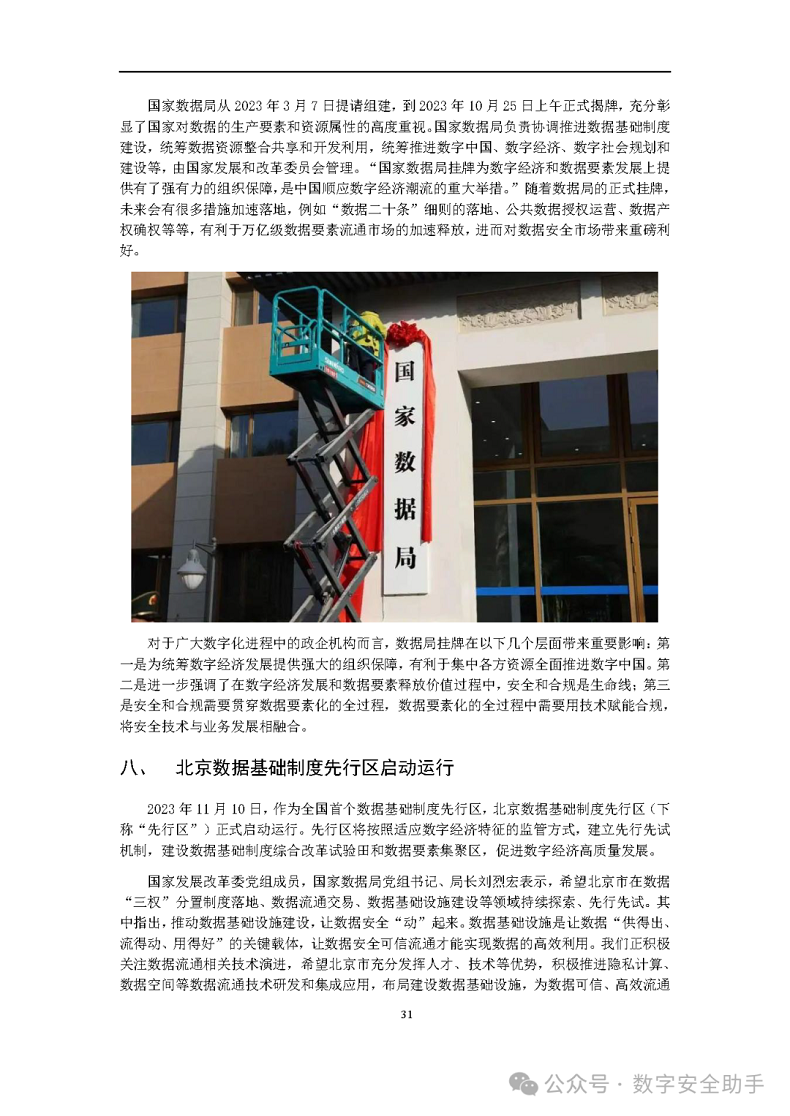 国家数据局从 2023 年 3 月 7 日提请组建，到 2023 年 10 月 25 日上午正式揭牌，充分彰显了国家对数据的生产要素和资源属性的高度重视。国家数据局负责协调推进数据基础制度建设，统筹数据资源整合共享和开发利用，统筹推进数字中国、数字经济、数字社会规划和建设等，由国家发展和改革委员会管理。“国家数据局挂牌为数字经济和数据要素发展上提供有了强有力的组织保障，是中国顺应数字经济潮流的重大举措。”随着数据局的正式挂牌，未来会有很多措施加速落地，例如“数据二十条”细则的落地、公共数据授权运营、数据产权确权等等，有利于万亿级数据要素流通市场的加速释放，进而对数据安全市场带来重磅利好。

国家数据局

对于广大数字化进程中的政企机构而言，数据局挂牌在以下几个层面带来重要影响：第一是为统筹数字经济发展提供强大的组织保障，有利于集中各方资源全面推进数字中国。第二是进一步强调了在数字经济发展和数据要素释放价值过程中，安全和合规是生命线；第三是安全和合规需要贯穿数据要素化的全过程，数据要素化的全过程中需要用技术赋能合规，将安全技术与业务发展相融合。

八、 北京数据基础制度先行区启动运行

2023 年 11 月 10 日，作为全国首个数据基础制度先行区，北京数据基础制度先行区（下称“先行区”）正式启动运行。先行区将按照适应数字经济特征的监管方式，建立先行先试机制，建设数据基础制度综合改革试验田和数据要素集聚区，促进数字经济高质量发展。

国家发展改革委党组成员，国家数据局党组书记、局长刘烈宏表示，希望北京市在数据“三权”分置制度落地、数据流通交易、数据基础设施建设等领域持续探索、先行先试。其中指出，推动数据基础设施建设，让数据安全“动”起来。数据基础设施是让数据“供得出、流得动、用得好”的关键载体，让数据安全可信流通才能实现数据的高效利用。我们正积极关注数据流通相关技术演进，希望北京市充分发挥人才、技术等优势，积极推进隐私计算、数据空间等数据流通技术研发和集成应用，布局建设数据基础设施，为数据可信、高效流通

31

公众号 · 数字安全助手